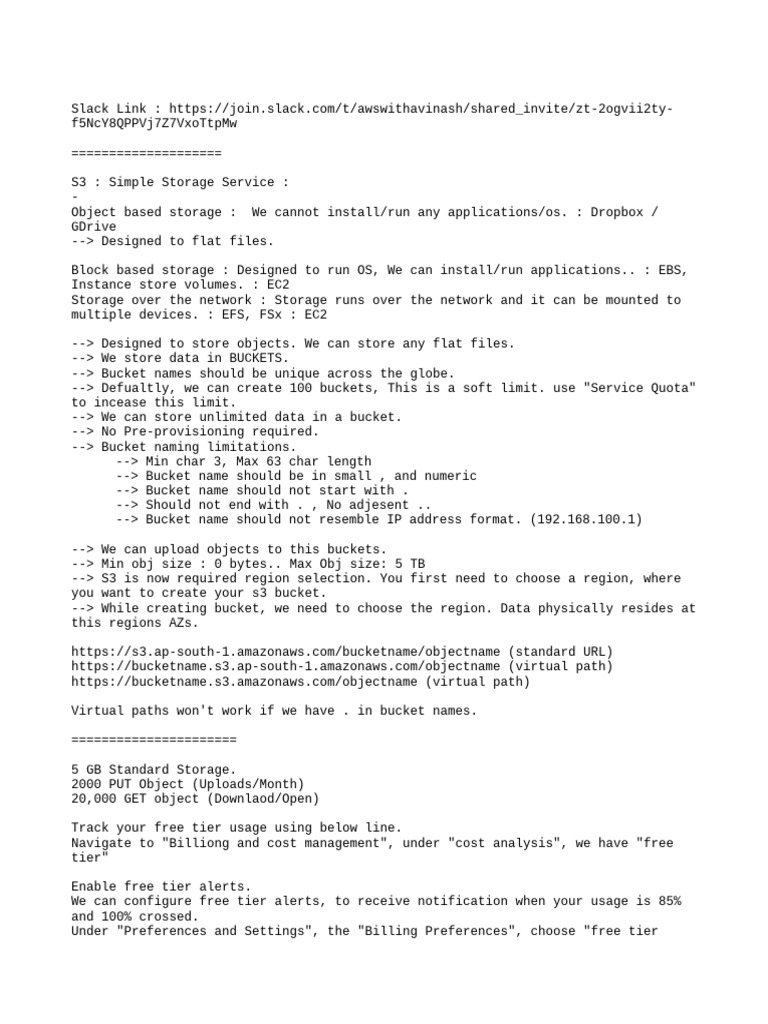 Slack Link : https://join.slack.com/t/awswithavinash/shared_invite/zt-2ogvii2ty-f5NcY8QPPVj7Z7VxoTtpMw

====================

S3 : Simple Storage Service :
-
Object based storage : We cannot install/run any applications/os. : Dropbox / GDrive
--> Designed to flat files.

Block based storage : Designed to run OS, We can install/run applications.. : EBS, Instance store volumes. : EC2
Storage over the network : Storage runs over the network and it can be mounted to multiple devices. : EFS, FSx : EC2

--> Designed to store objects. We can store any flat files.
--> We store data in BUCKETS.
--> Bucket names should be unique across the globe.
--> Defualtly, we can create 100 buckets, This is a soft limit. use "Service Quota" to incease this limit.
--> We can store unlimited data in a bucket.
--> No Pre-provisioning required.
--> Bucket naming limitations.
--> Min char 3, Max 63 char length
--> Bucket name should be in small , and numeric
--> Bucket name should not start with .
--> Should not end with . , No adjesent ..
--> Bucket name should not resemble IP address format. (192.168.100.1)

--> We can upload objects to this buckets.
--> Min obj size : 0 bytes.. Max Obj size: 5 TB
--> S3 is now required region selection. You first need to choose a region, where you want to create your s3 bucket.
--> While creating bucket, we need to choose the region. Data physically resides at this regions AZs.

https://s3.ap-south-1.amazonaws.com/bucketname/objectname (standard URL)
https://bucketname.s3.ap-south-1.amazonaws.com/objectname (virtual path)
https://bucketname.s3.amazonaws.com/objectname (virtual path)

Virtual paths won't work if we have . in bucket names.

======================

5 GB Standard Storage.
2000 PUT Object (Uploads/Month)
20,000 GET object (Downlaod/Open)

Track your free tier usage using below line.
Navigate to "Billiong and cost management", under "cost analysis", we have "free tier"

Enable free tier alerts.
We can configure free tier alerts, to receive notification when your usage is 85% and 100% crossed.
Under "Preferences and Settings", the "Billing Preferences", choose "free tier